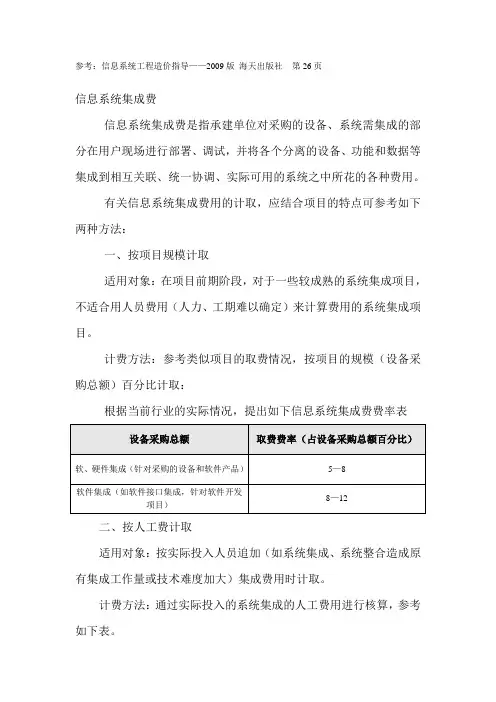 参考：信息系统工程造价指导——2009 版 海天出版社 第 26 页

信息系统集成费

信息系统集成费是指承建单位对采购的设备、系统需集成的部分在用户现场进行部署、调试，并将各个分离的设备、功能和数据等集成到相互关联、统一协调、实际可用的系统之中所花的各种费用。

有关信息系统集成费用的计取，应结合项目的特点可参考如下两种方法：

一、按项目规模计取

适用对象：在项目前期阶段，对于一些较成熟的系统集成项目，不适合用人员费用（人力、工期难以确定）来计算费用的系统集成项目。

计费方法：参考类似项目的取费情况，按项目的规模（设备采购总额）百分比计取：

根据当前行业的实际情况，提出如下信息系统集成费费率表

| 设备采购总额 | 取费费率（占设备采购总额百分比） |
|---|---|
| 软、硬件集成（针对采购的设备和软件产品） | 5—8 |
| 软件集成（如软件接口集成，针对软件开发项目） | 8—12 |

二、按人工费计取

适用对象：按实际投入人员追加（如系统集成、系统整合造成原有集成工作量或技术难度加大）集成费用时计取。

计费方法：通过实际投入的系统集成的人工费用进行核算，参考如下表。